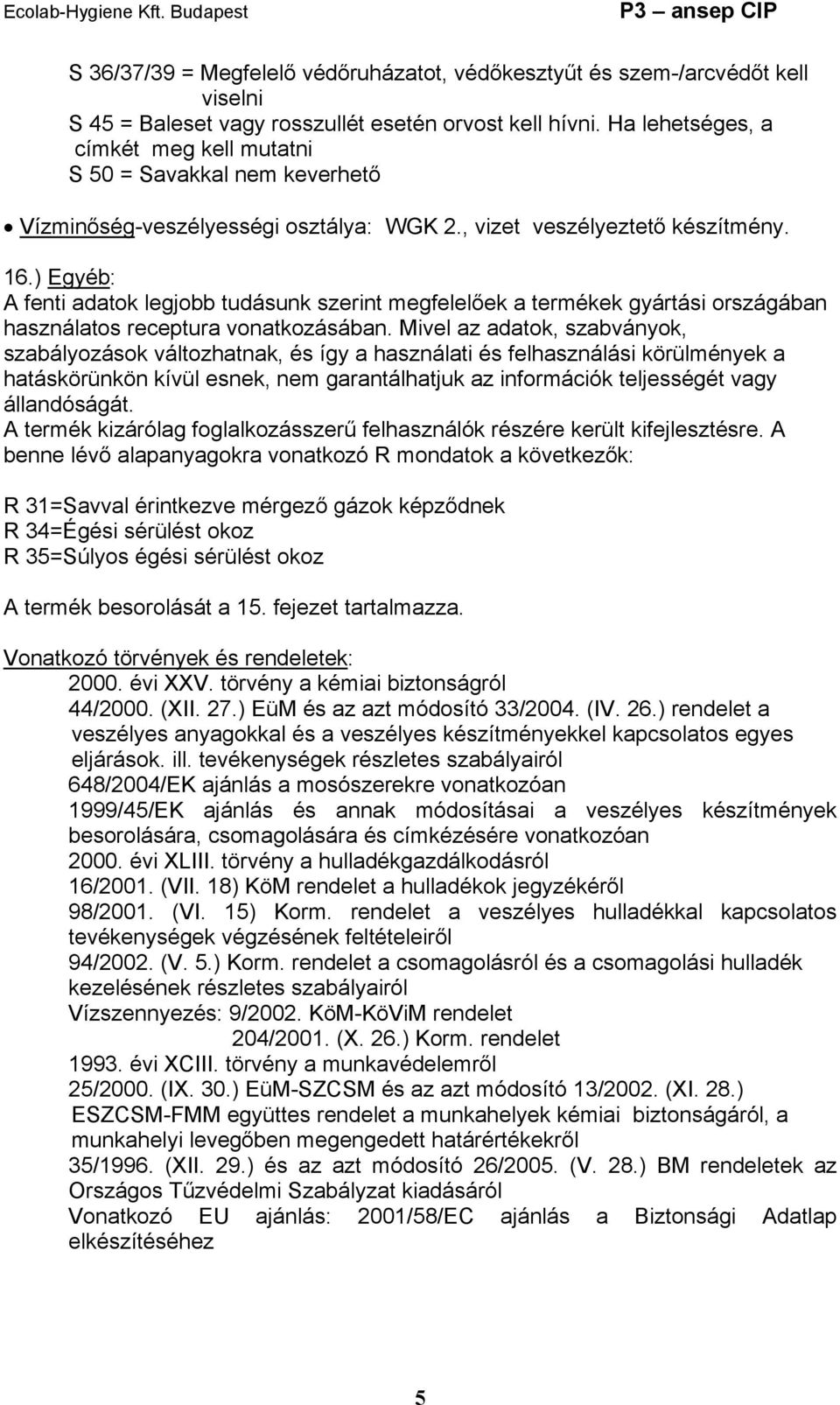 Ecolab-Hygiene Kft. Budapest P3 – ansep CIP

S 36/37/39 = Megfelelő védőruházatot, védőkesztyűt és szem-/arcvédőt kell viselni
S 45 = Baleset vagy rosszullét esetén orvost kell hívni. Ha lehetséges, a címkét meg kell mutatni
S 50 = Savakkal nem keverhető

• Vízminőség-veszélyességi osztálya: WGK 2., vizet veszélyeztető készítmény.

16.) Egyéb:
A fenti adatok legjobb tudásunk szerint megfelelőek a termékek gyártási országában használatos receptura vonatkozásában. Mivel az adatok, szabványok, szabályozások változhatnak, és így a használati és felhasználási körülmények a hatáskörünkön kívül esnek, nem garantálhatjuk az információk teljességét vagy állandóságát.
A termék kizárólag foglalkozásszerű felhasználók részére került kifejlesztésre. A benne lévő alapanyagokra vonatkozó R mondatok a következők:

R 31=Savval érintkezve mérgező gázok képződnek
R 34=Égési sérülést okoz
R 35=Súlyos égési sérülést okoz

A termék besorolását a 15. fejezet tartalmazza.

Vonatkozó törvények és rendeletek:
2000. évi XXV. törvény a kémiai biztonságról
44/2000. (XII. 27.) EüM és az azt módosító 33/2004. (IV. 26.) rendelet a veszélyes anyagokkal és a veszélyes készítményekkel kapcsolatos egyes eljárások. ill. tevékenységek részletes szabályairól
648/2004/EK ajánlás a mosószerekre vonatkozóan
1999/45/EK ajánlás és annak módosításai a veszélyes készítmények besorolására, csomagolására és címkézésére vonatkozóan
2000. évi XLIII. törvény a hulladékgazdálkodásról
16/2001. (VII. 18) KöM rendelet a hulladékok jegyzékéről
98/2001. (VI. 15) Korm. rendelet a veszélyes hulladékkal kapcsolatos tevékenységek végzésének feltételeiről
94/2002. (V. 5.) Korm. rendelet a csomagolásról és a csomagolási hulladék kezelésének részletes szabályairól
Vízszennyezés: 9/2002. KöM-KöViM rendelet
204/2001. (X. 26.) Korm. rendelet
1993. évi XCIII. törvény a munkavédelemről
25/2000. (IX. 30.) EüM-SZCSM és az azt módosító 13/2002. (XI. 28.) ESZCSM-FMM együttes rendelet a munkahelyek kémiai biztonságáról, a munkahelyi levegőben megengedett határértékekről
35/1996. (XII. 29.) és az azt módosító 26/2005. (V. 28.) BM rendeletek az Országos Tűzvédelmi Szabályzat kiadásáról
Vonatkozó EU ajánlás: 2001/58/EC ajánlás a Biztonsági Adatlap elkészítéséhez

5